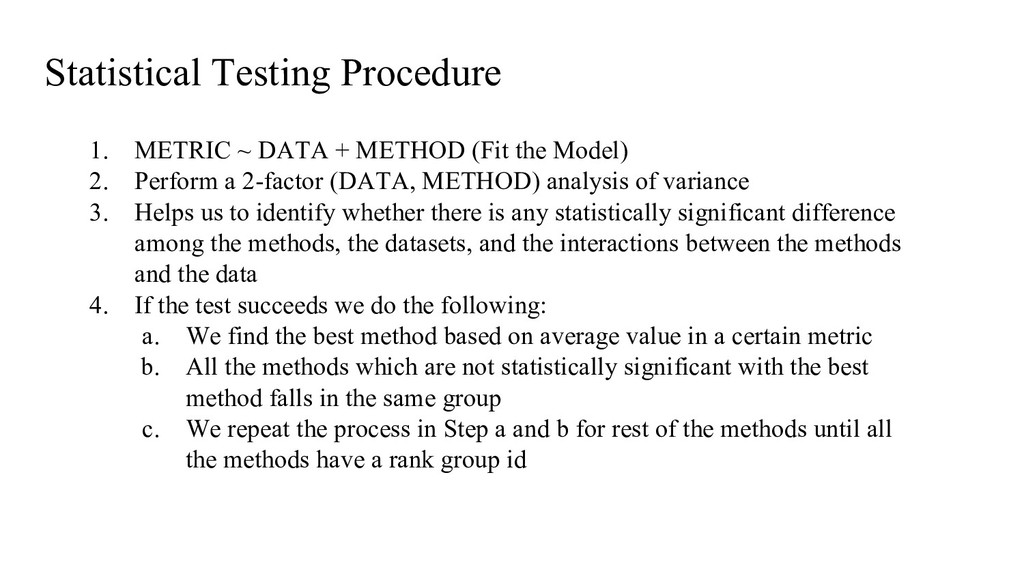 Statistical Testing Procedure

1. METRIC ~ DATA + METHOD (Fit the Model)
2. Perform a 2-factor (DATA, METHOD) analysis of variance
3. Helps us to identify whether there is any statistically significant difference among the methods, the datasets, and the interactions between the methods and the data
4. If the test succeeds we do the following:
a. We find the best method based on average value in a certain metric
b. All the methods which are not statistically significant with the best method falls in the same group
c. We repeat the process in Step a and b for rest of the methods until all the methods have a rank group id